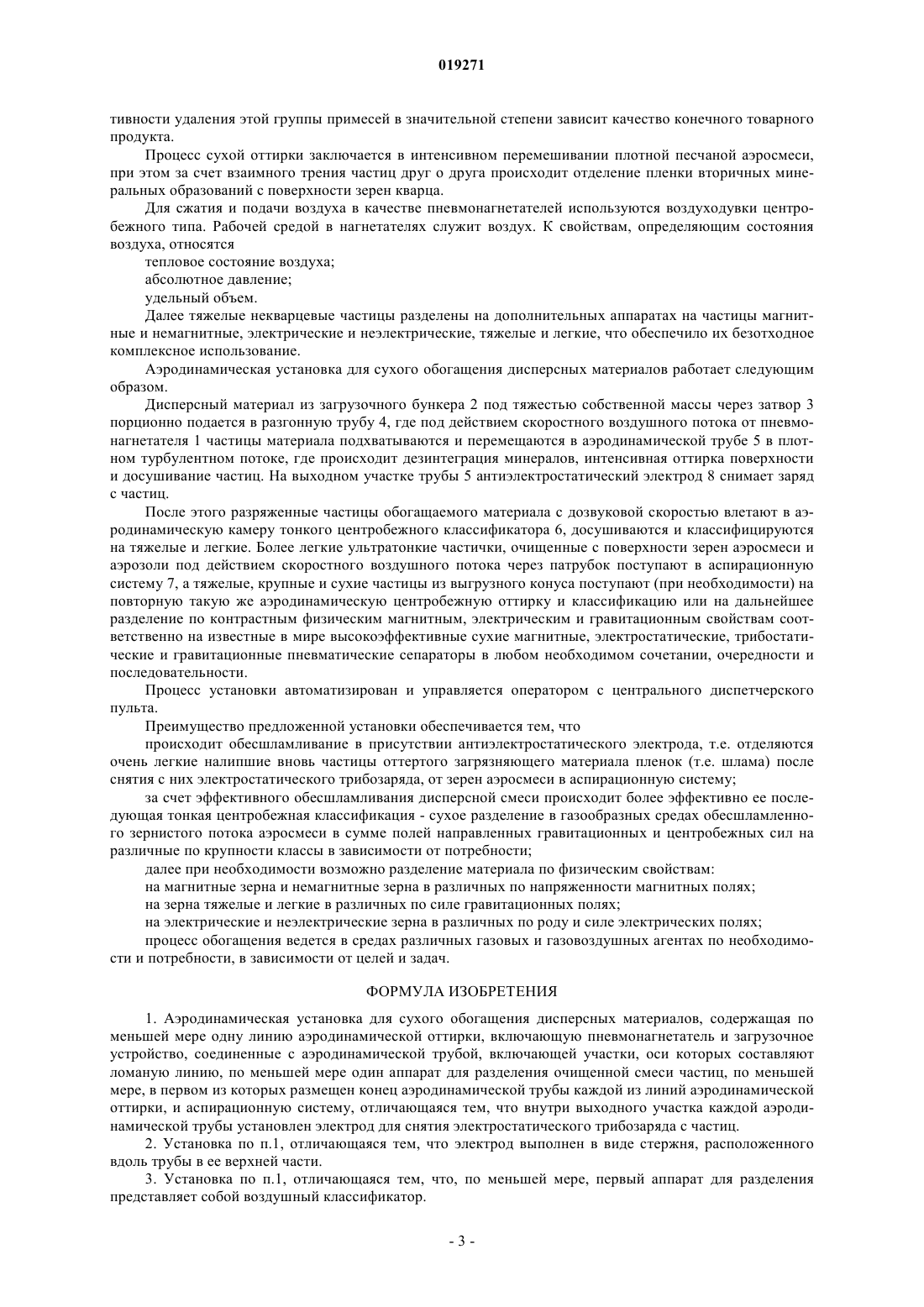 019271

тивности удаления этой группы примесей в значительной степени зависит качество конечного товарного продукта.

Процесс сухой оттирки заключается в интенсивном перемешивании плотной песчаной аэросмеси, при этом за счет взаимного трения частиц друг о друга происходит отделение пленки вторичных минеральных образований с поверхности зерен кварца.

Для сжатия и подачи воздуха в качестве пневмонагнетателей используются воздуходувки центробежного типа. Рабочей средой в нагнетателях служит воздух. К свойствам, определяющим состояния воздуха, относятся

тепловое состояние воздуха;

абсолютное давление;

удельный объем.

Далее тяжелые некварцевые частицы разделены на дополнительных аппаратах на частицы магнитные и немагнитные, электрические и неэлектрические, тяжелые и легкие, что обеспечило их безотходное комплексное использование.

Аэродинамическая установка для сухого обогащения дисперсных материалов работает следующим образом.

Дисперсный материал из загрузочного бункера 2 под тяжестью собственной массы через затвор 3 порционно подается в разгонную трубу 4, где под действием скоростного воздушного потока от пневмонагнетателя 1 частицы материала подхватываются и перемещаются в аэродинамической трубе 5 в плотном турбулентном потоке, где происходит дезинтеграция минералов, интенсивная оттирка поверхности и досушивание частиц. На выходном участке трубы 5 антиэлектростатический электрод 8 снимает заряд с частиц.

После этого разряженные частицы обогащаемого материала с дозвуковой скоростью влетают в аэродинамическую камеру тонкого центробежного классификатора 6, досушиваются и классифицируются на тяжелые и легкие. Более легкие ультратонкие частички, очищенные с поверхности зерен аэросмеси и аэрозоли под действием скоростного воздушного потока через патрубок поступают в аспирационную систему 7, а тяжелые, крупные и сухие частицы из выгрузного конуса поступают (при необходимости) на повторную такую же аэродинамическую центробежную оттирку и классификацию или на дальнейшее разделение по контрастным физическим магнитным, электрическим и гравитационным свойствам соответственно на известные в мире высокоэффективные сухие магнитные, электростатические, трибостатические и гравитационные пневматические сепараторы в любом необходимом сочетании, очередности и последовательности.

Процесс установки автоматизирован и управляется оператором с центрального диспетчерского пульта.

Преимущество предложенной установки обеспечивается тем, что

происходит обесшламливание в присутствии антиэлектростатического электрода, т.е. отделяются очень легкие налипшие вновь частицы оттертого загрязняющего материала пленок (т.е. шлама) после снятия с них электростатического трибозаряда, от зерен аэросмеси в аспирационную систему;

за счет эффективного обесшламливания дисперсной смеси происходит более эффективно ее последующая тонкая центробежная классификация - сухое разделение в газообразных средах обесшламленного зернистого потока аэросмеси в сумме полей направленных гравитационных и центробежных сил на различные по крупности классы в зависимости от потребности;

далее при необходимости возможно разделение материала по физическим свойствам:

на магнитные зерна и немагнитные зерна в различных по напряженности магнитных полях;

на зерна тяжелые и легкие в различных по силе гравитационных полях;

на электрические и неэлектрические зерна в различных по роду и силе электрических полях;

процесс обогащения ведется в средах различных газовых и газовоздушных агентах по необходимости и потребности, в зависимости от целей и задач.

ФОРМУЛА ИЗОБРЕТЕНИЯ

1. Аэродинамическая установка для сухого обогащения дисперсных материалов, содержащая по меньшей мере одну линию аэродинамической оттирки, включающую пневмонагнетатель и загрузочное устройство, соединенные с аэродинамической трубой, включающей участки, оси которых составляют ломаную линию, по меньшей мере один аппарат для разделения очищенной смеси частиц, по меньшей мере, в первом из которых размещен конец аэродинамической трубы каждой из линий аэродинамической оттирки, и аспирационную систему, отличающаяся тем, что внутри выходного участка каждой аэродинамической трубы установлен электрод для снятия электростатического трибозаряда с частиц.

2. Установка по п.1, отличающаяся тем, что электрод выполнен в виде стержня, расположенного вдоль трубы в ее верхней части.

3. Установка по п.1, отличающаяся тем, что, по меньшей мере, первый аппарат для разделения представляет собой воздушный классификатор.

- 3 -